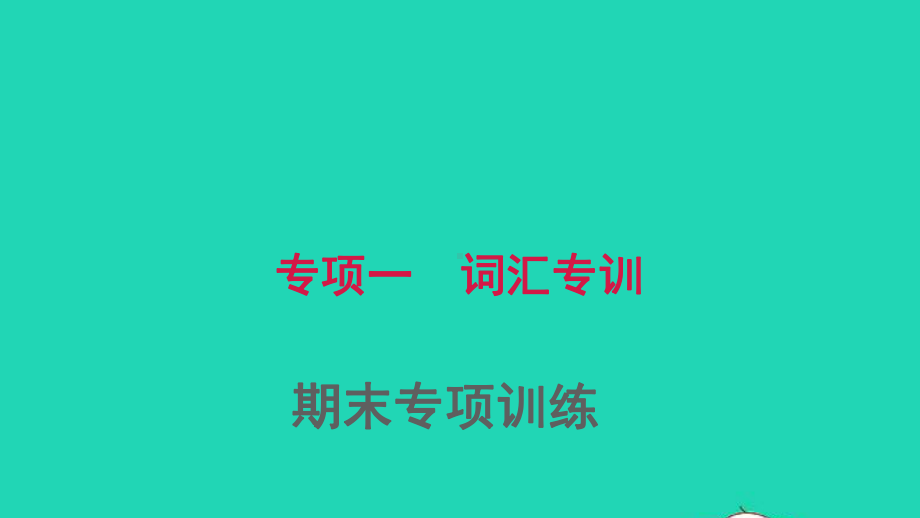 专项一　词汇专训

期末专项训练